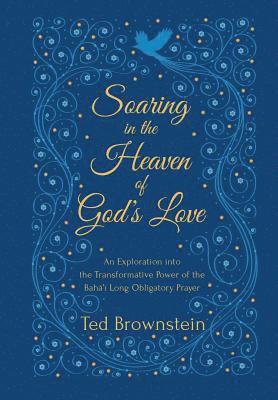 Soaring in the Heaven of God's Love

An Exploration into the Transformative Power of the Bahá'í Long Obligatory Prayer

Ted Brownstein